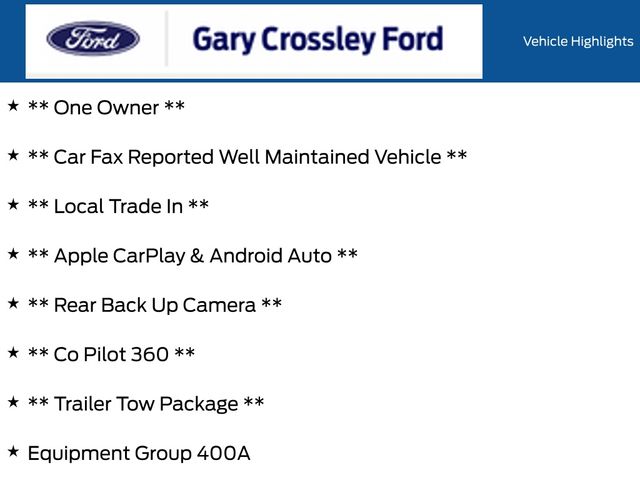 Ford

Gary Crossley Ford

Vehicle Highlights

★ ** One Owner **

★ ** Car Fax Reported Well Maintained Vehicle **

★ ** Local Trade In **

★ ** Apple CarPlay & Android Auto **

★ ** Rear Back Up Camera **

★ ** Co Pilot 360 **

★ ** Trailer Tow Package **

★ Equipment Group 400A